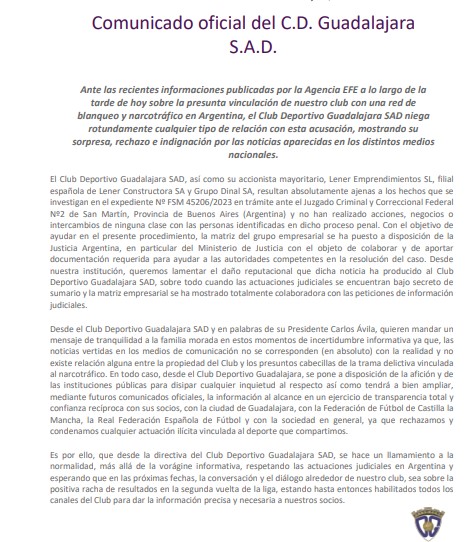 Comunicado oficial del C.D. Guadalajara S.A.D.

Ante las recientes informaciones publicadas por la Agencia EFE a lo largo de la tarde de hoy sobre la presunta vinculación de nuestro club con una red de blanqueo y narcotráfico en Argentina, el Club Deportivo Guadalajara SAD niega rotundamente cualquier tipo de relación con esta acusación, mostrando su sorpresa, rechazo e indignación por las noticias aparecidas en los distintos medios nacionales.

El Club Deportivo Guadalajara SAD, así como su accionista mayoritario, Lener Emprendimientos SL, filial española de Lener Constructora SA y Grupo Dinal SA, resultan absolutamente ajenas a los hechos que se investigan en el expediente Nº FSM 45206/2023 en trámite ante el Juzgado Criminal y Correccional Federal Nº2 de San Martín, Provincia de Buenos Aires (Argentina) y no han realizado acciones, negocios o intercambios de ninguna clase con las personas identificadas en dicho proceso penal. Con el objetivo de ayudar en el presente procedimiento, la matriz del grupo empresarial se ha puesto a disposición de la Justicia Argentina, en particular del Ministerio de Justicia con el objeto de colaborar y de aportar documentación requerida para ayudar a las autoridades competentes en la resolución del caso. Desde nuestra institución, queremos lamentar el daño reputacional que dicha noticia ha producido al Club Deportivo Guadalajara SAD, sobre todo cuando las actuaciones judiciales se encuentran bajo secreto de sumario y la matriz empresarial se ha mostrado totalmente colaboradora con las peticiones de información judiciales.

Desde el Club Deportivo Guadalajara SAD y en palabras de su Presidente Carlos Ávila, quieren mandar un mensaje de tranquilidad a la familia morada en estos momentos de incertidumbre informativa ya que, las noticias vertidas en los medios de comunicación no se corresponden (en absoluto) con la realidad y no existe relación alguna entre la propiedad del Club y los presuntos cabecillas de la trama delictiva vinculada al narcotráfico. En todo caso, desde el Club Deportivo Guadalajara, se pone a disposición de la afición y de las instituciones públicas para disipar cualquier inquietud al respecto así como tendrá a bien ampliar, mediante futuros comunicados oficiales, la información al alcance en un ejercicio de transparencia total y confianza recíproca con sus socios, con la ciudad de Guadalajara, con la Federación de Fútbol de Castilla la Mancha, la Real Federación Española de Fútbol y con la sociedad en general, ya que rechazamos y condenamos cualquier actuación ilícita vinculada al deporte que compartimos.

Es por ello, que desde la directiva del Club Deportivo Guadalajara SAD, se hace un llamamiento a la normalidad, más allá de la vorágine informativa, respetando las actuaciones judiciales en Argentina y esperando que en las próximas fechas, la conversación y el diálogo alrededor de nuestro club, sea sobre la positiva racha de resultados en la segunda vuelta de la liga, estando hasta entonces habilitados todos los canales del Club para dar la información precisa y necesaria a nuestros socios.